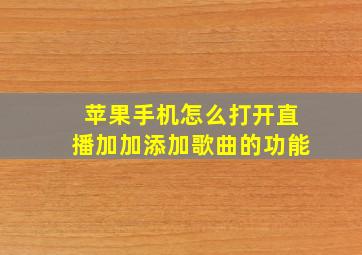 苹果手机怎么打开直播加加添加歌曲的功能